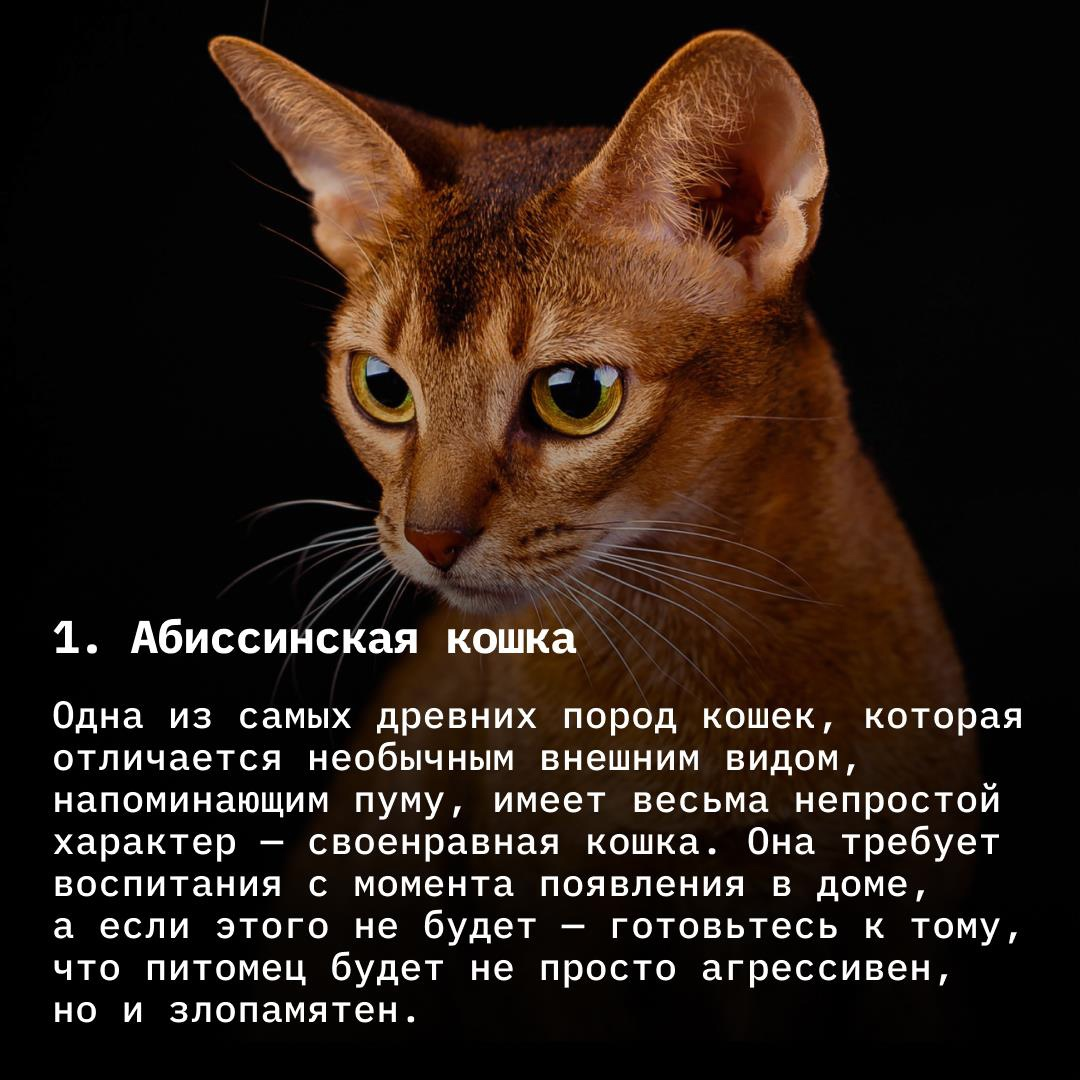 1. Абиссинская кошка

Одна из самых древних пород кошек, которая отличается необычным внешним видом, напоминающим пуму, имеет весьма непростой характер — своенравная кошка. Она требует воспитания с момента появления в доме, а если этого не будет — готовьтесь к тому, что питомец будет не просто агрессивен, но и злопамятен.